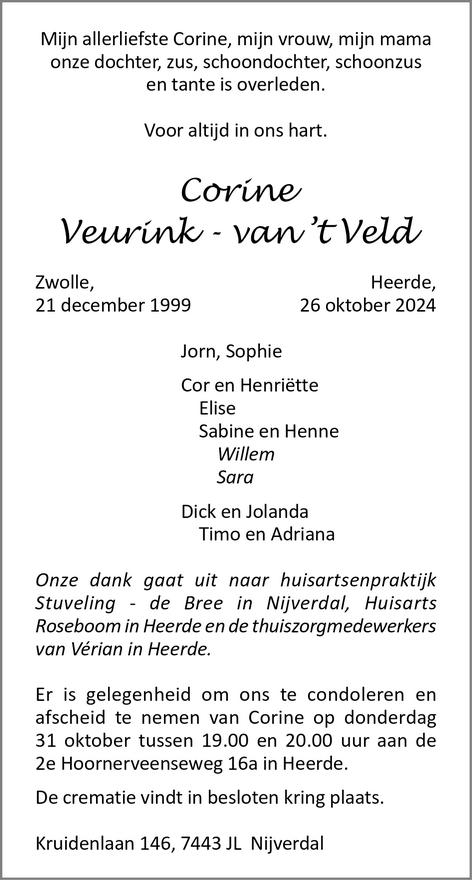 Mijn allerliefste Corine, mijn vrouw, mijn mama onze dochter, zus, schoondochter, schoonzus en tante is overleden.

Voor altijd in ons hart.

Corine
Veurink - van 't Veld

Zwolle,
21 december 1999

Heerde,
26 oktober 2024

Jorn, Sophie

Cor en Henriëtte
Elise
Sabine en Henne
Willem
Sara

Dick en Jolanda
Timo en Adriana

Onze dank gaat uit naar huisartsenpraktijk Stuveling - de Bree in Nijverdal, Huisarts Roseboom in Heerde en de thuiszorgmedewerkers van Vérian in Heerde.

Er is gelegenheid om ons te condoleren en afscheid te nemen van Corine op donderdag 31 oktober tussen 19.00 en 20.00 uur aan de 2e Hoornerveenseweg 16a in Heerde.

De crematie vindt in besloten kring plaats.

Kruidenlaan 146, 7443 JL Nijverdal